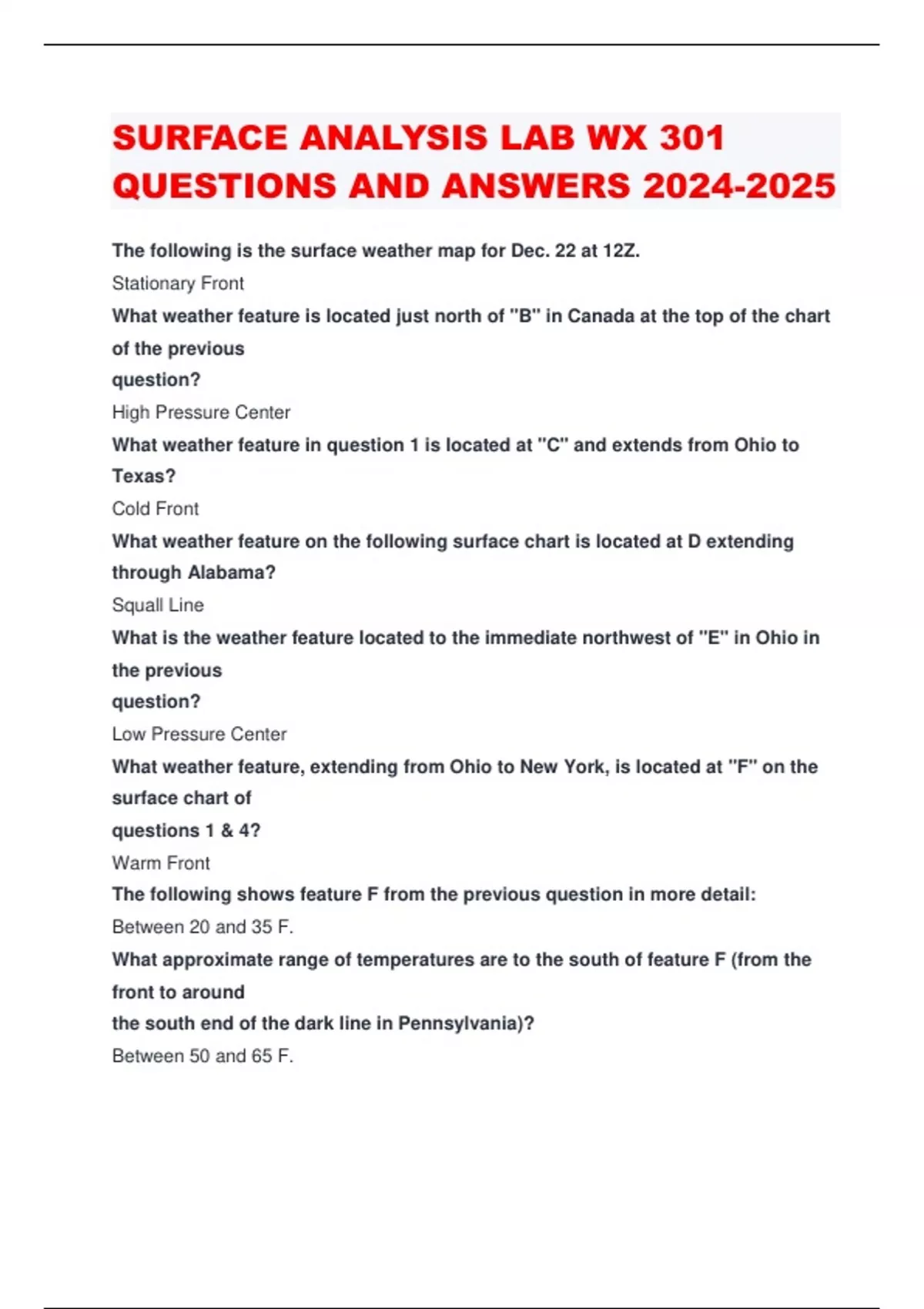 SURFACE ANALYSIS LAB WX 301 QUESTIONS AND ANSWERS 2024-2025

The following is the surface weather map for Dec. 22 at 12Z.

Stationary Front

What weather feature is located just north of "B" in Canada at the top of the chart of the previous question?

High Pressure Center

What weather feature in question 1 is located at "C" and extends from Ohio to Texas?

Cold Front

What weather feature on the following surface chart is located at D extending through Alabama?

Squall Line

What is the weather feature located to the immediate northwest of "E" in Ohio in the previous question?

Low Pressure Center

What weather feature, extending from Ohio to New York, is located at "F" on the surface chart of questions 1 & 4?

Warm Front

The following shows feature F from the previous question in more detail:

Between 20 and 35 F.

What approximate range of temperatures are to the south of feature F (from the front to around the south end of the dark line in Pennsylvania)?

Between 50 and 65 F.